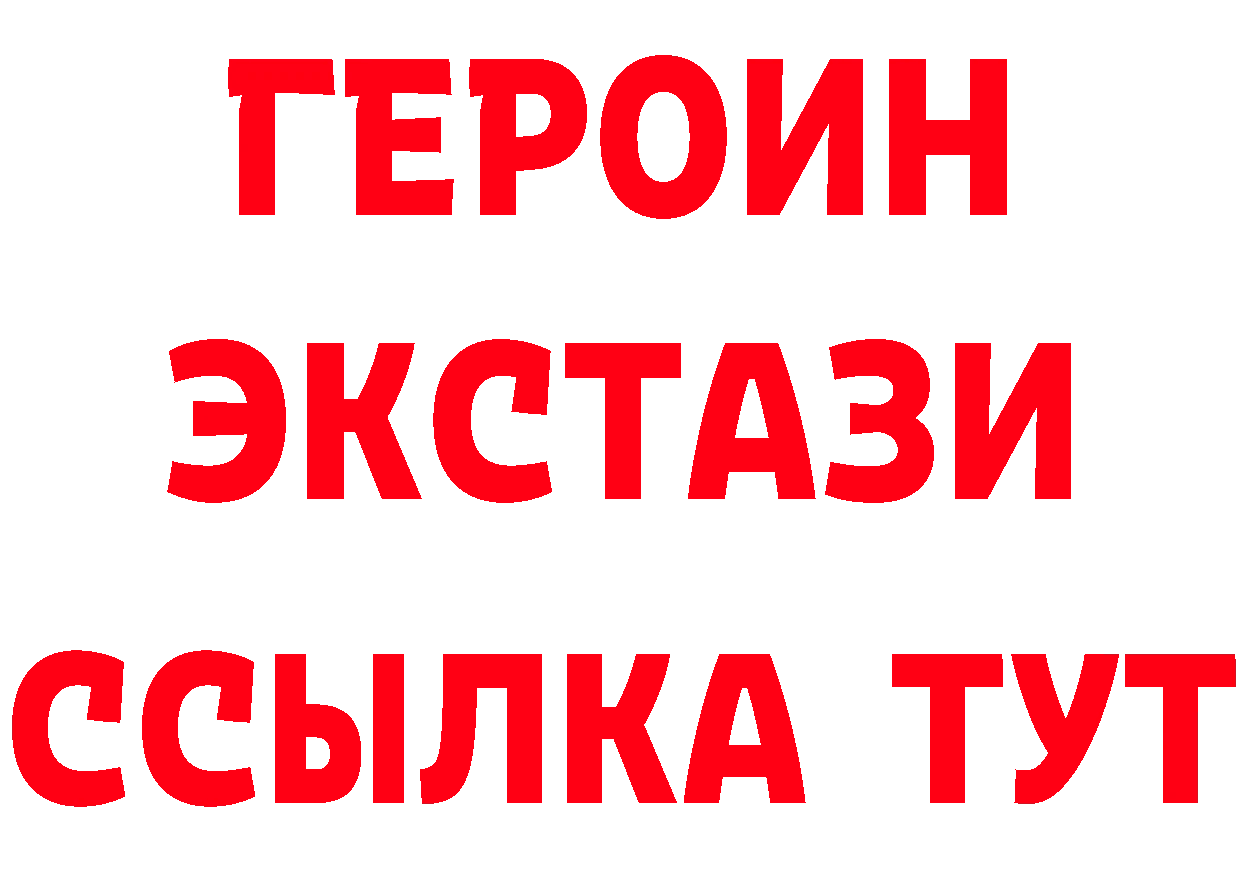 ГЕРОИН
ЭКСТАЗИ
ССЫЛКА ТУТ